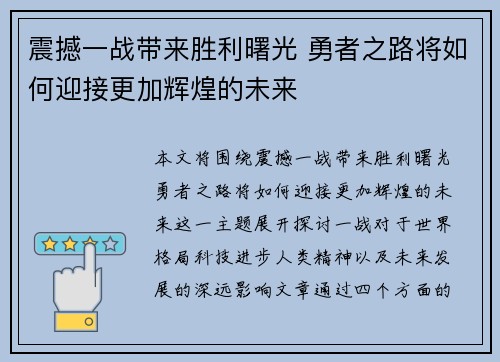 震撼一战带来胜利曙光 勇者之路将如何迎接更加辉煌的未来

本文将围绕震撼一战带来胜利曙光勇者之路将如何迎接更加辉煌的未来这一主题展开探讨一战对于世界格局科技进步人类精神以及未来发展的深远影响文章通过四个方面的